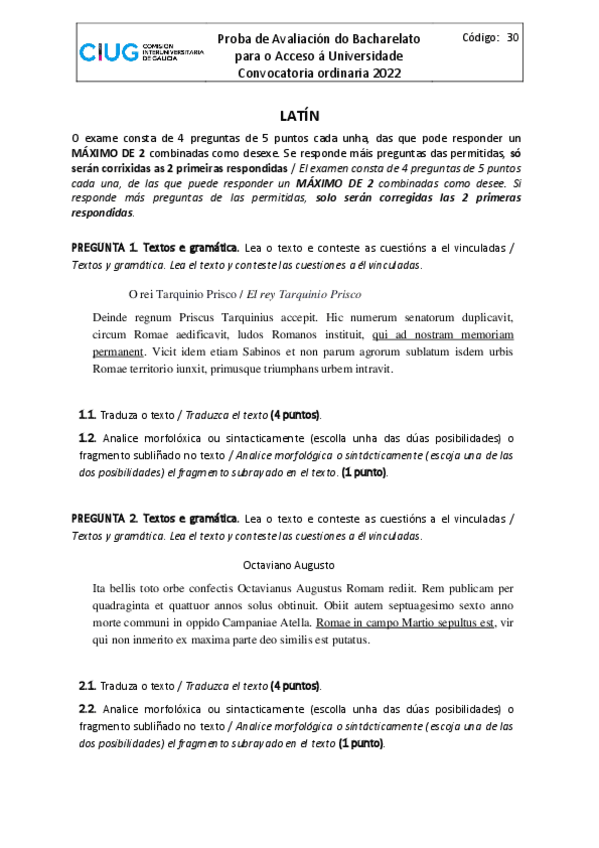 CIUG COMISIÓN INTERUNIVERSITARIA DE GALICIA

Proba de Avaliación do Bacharelato para o Acceso á Universidade Convocatoria ordinaria 2022

Código: 30

LATÍN

O exame consta de 4 preguntas de 5 puntos cada unha, das que pode responder un MÁXIMO DE 2 combinadas como desexe. Se responde máis preguntas das permitidas, só serán corrixidas as 2 primeiras respondidas / El examen consta de 4 preguntas de 5 puntos cada una, de las que puede responder un MÁXIMO DE 2 combinadas como desee. Si responde más preguntas de las permitidas, solo serán corregidas las 2 primeras respondidas.

PREGUNTA 1. Textos e gramática. Lea o texto e conteste as cuestións a el vinculadas / Textos y gramática. Lea el texto y conteste las cuestiones a él vinculadas.

O rei Tarquinio Prisco / El rey Tarquinio Prisco

Deinde regnum Priscus Tarquinius accepit. Hic numerum senatorum duplicavit, circum Romae aedificavit, ludos Romanos instituit, qui ad nostram memoriam permanent. Vicit idem etiam Sabinos et non parum agrorum sublatum isdem urbis Romae territorio iunxit, primusque triumphans urbem intravit.

1.1. Traduza o texto / Traduzca el texto (4 puntos).

1.2. Analice morfolóxica ou sintacticamente (escolla unha das dúas posibilidades) o fragmento subliñado no texto / Analice morfológica o sintácticamente (escoja una de las dos posibilidades) el fragmento subrayado en el texto. (1 punto).

PREGUNTA 2. Textos e gramática. Lea o texto e conteste as cuestións a el vinculadas / Textos y gramática. Lea el texto y conteste las cuestiones a él vinculadas.

Octaviano Augusto

Ita bellis toto orbe confectis Octavianus Augustus Romam rediit. Rem publicam per quadraginta et quattuor annos solus obtinuit. Obiit autem septuagesimo sexto anno morte communi in oppido Campaniae Atella. Romae in campo Martio sepultus est, vir qui non inmerito ex maxima parte deo similis est putatus.

2.1. Traduza o texto / Traduzca el texto (4 puntos).

2.2. Analice morfolóxica ou sintacticamente (escolla unha das dúas posibilidades) o fragmento subliñado no texto / Analice morfológica o sintácticamente (escoja una de las dos posibilidades) el fragmento subrayado en el texto (1 punto).